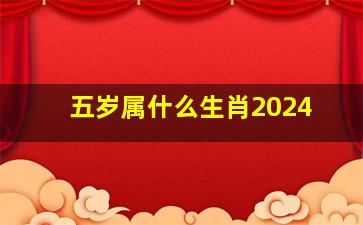 五岁属什么生肖2024